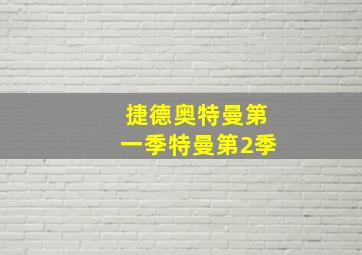 捷德奥特曼第一季特曼第2季